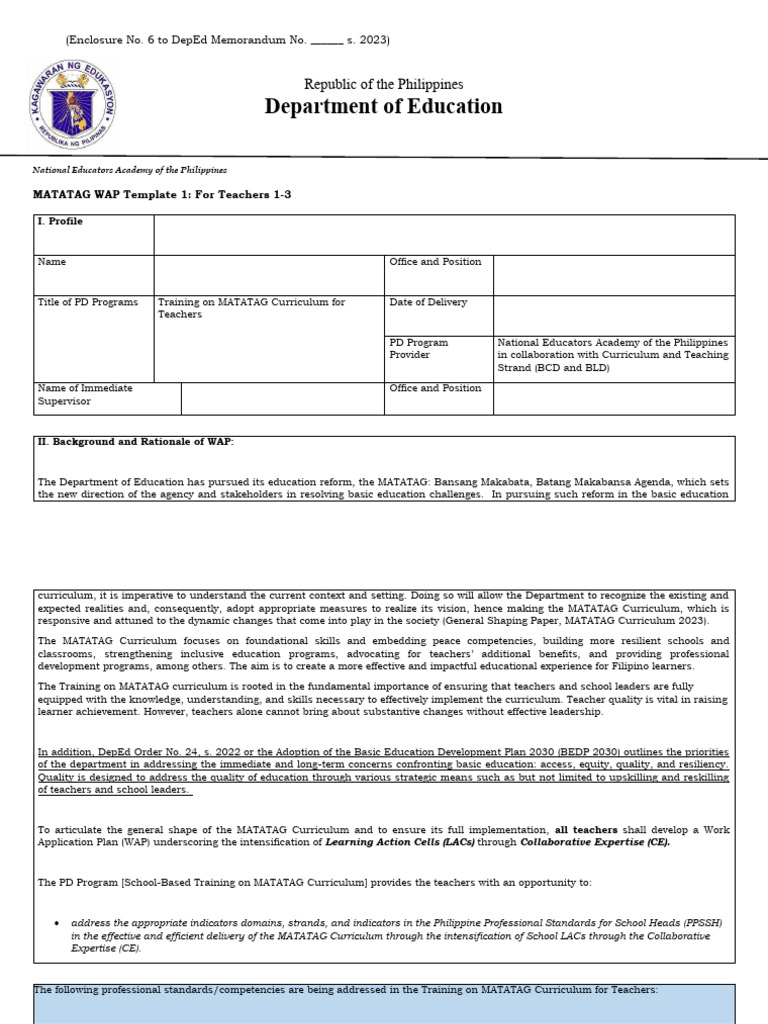 (Enclosure No. 6 to DepEd Memorandum No. ______ s. 2023)

KAGAWARAN NG EDUKASYON
REPUBLIKA NG PILIPINAS

Republic of the Philippines
Department of Education

National Educators Academy of the Philippines

MATATAG WAP Template 1: For Teachers 1-3

| I. Profile | | | |
|---|---|---|---|
| Name | | Office and Position | |
| Title of PD Programs | Training on MATATAG Curriculum for Teachers | Date of Delivery | |
| | | PD Program Provider | National Educators Academy of the Philippines in collaboration with Curriculum and Teaching Strand (BCD and BLD) |
| Name of Immediate Supervisor | | Office and Position | |

II. Background and Rationale of WAP:

The Department of Education has pursued its education reform, the MATATAG: Bansang Makabata, Batang Makabansa Agenda, which sets the new direction of the agency and stakeholders in resolving basic education challenges. In pursuing such reform in the basic education curriculum, it is imperative to understand the current context and setting. Doing so will allow the Department to recognize the existing and expected realities and, consequently, adopt appropriate measures to realize its vision, hence making the MATATAG Curriculum, which is responsive and attuned to the dynamic changes that come into play in the society (General Shaping Paper, MATATAG Curriculum 2023).

The MATATAG Curriculum focuses on foundational skills and embedding peace competencies, building more resilient schools and classrooms, strengthening inclusive education programs, advocating for teachers' additional benefits, and providing professional development programs, among others. The aim is to create a more effective and impactful educational experience for Filipino learners.

The Training on MATATAG curriculum is rooted in the fundamental importance of ensuring that teachers and school leaders are fully equipped with the knowledge, understanding, and skills necessary to effectively implement the curriculum. Teacher quality is vital in raising learner achievement. However, teachers alone cannot bring about substantive changes without effective leadership.

In addition, DepEd Order No. 24, s. 2022 or the Adoption of the Basic Education Development Plan 2030 (BEDP 2030) outlines the priorities of the department in addressing the immediate and long-term concerns confronting basic education: access, equity, quality, and resiliency. Quality is designed to address the quality of education through various strategic means such as but not limited to upskilling and reskilling of teachers and school leaders.

To articulate the general shape of the MATATAG Curriculum and to ensure its full implementation, all teachers shall develop a Work Application Plan (WAP) underscoring the intensification of Learning Action Cells (LACs) through Collaborative Expertise (CE).

The PD Program [School-Based Training on MATATAG Curriculum] provides the teachers with an opportunity to:

• address the appropriate indicators domains, strands, and indicators in the Philippine Professional Standards for School Heads (PPSSH) in the effective and efficient delivery of the MATATAG Curriculum through the intensification of School LACs through the Collaborative Expertise (CE).

The following professional standards/competencies are being addressed in the Training on MATATAG Curriculum for Teachers: